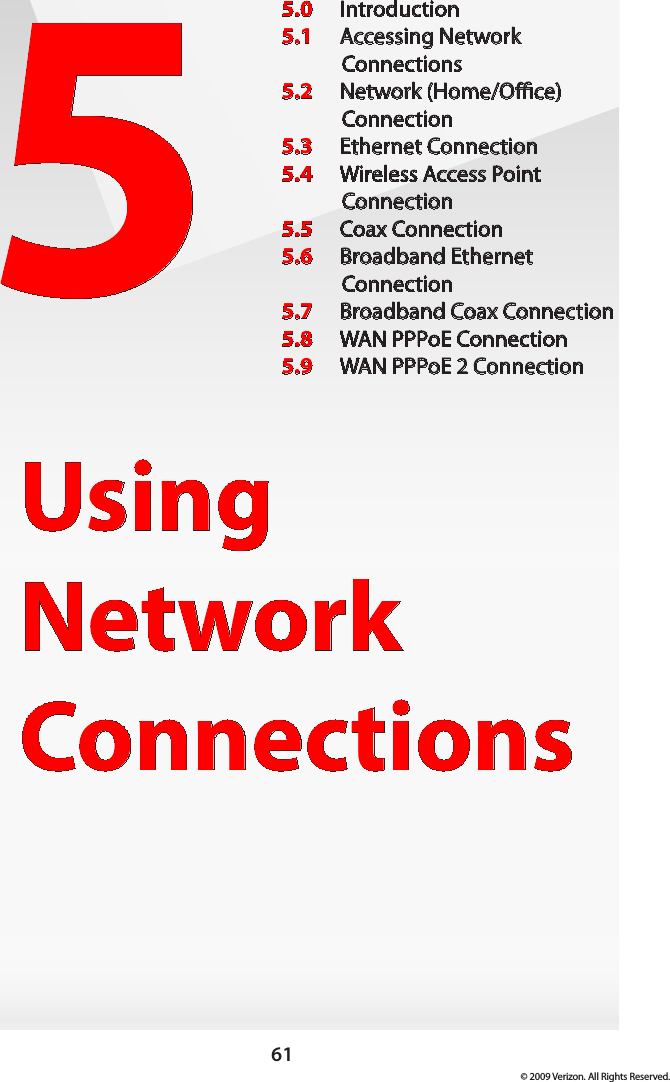 5

5.0 Introduction
5.1 Accessing Network Connections
5.2 Network (Home/Office) Connection
5.3 Ethernet Connection
5.4 Wireless Access Point Connection
5.5 Coax Connection
5.6 Broadband Ethernet Connection
5.7 Broadband Coax Connection
5.8 WAN PPPoE Connection
5.9 WAN PPPoE 2 Connection

Using Network Connections

61

© 2009 Verizon. All Rights Reserved.